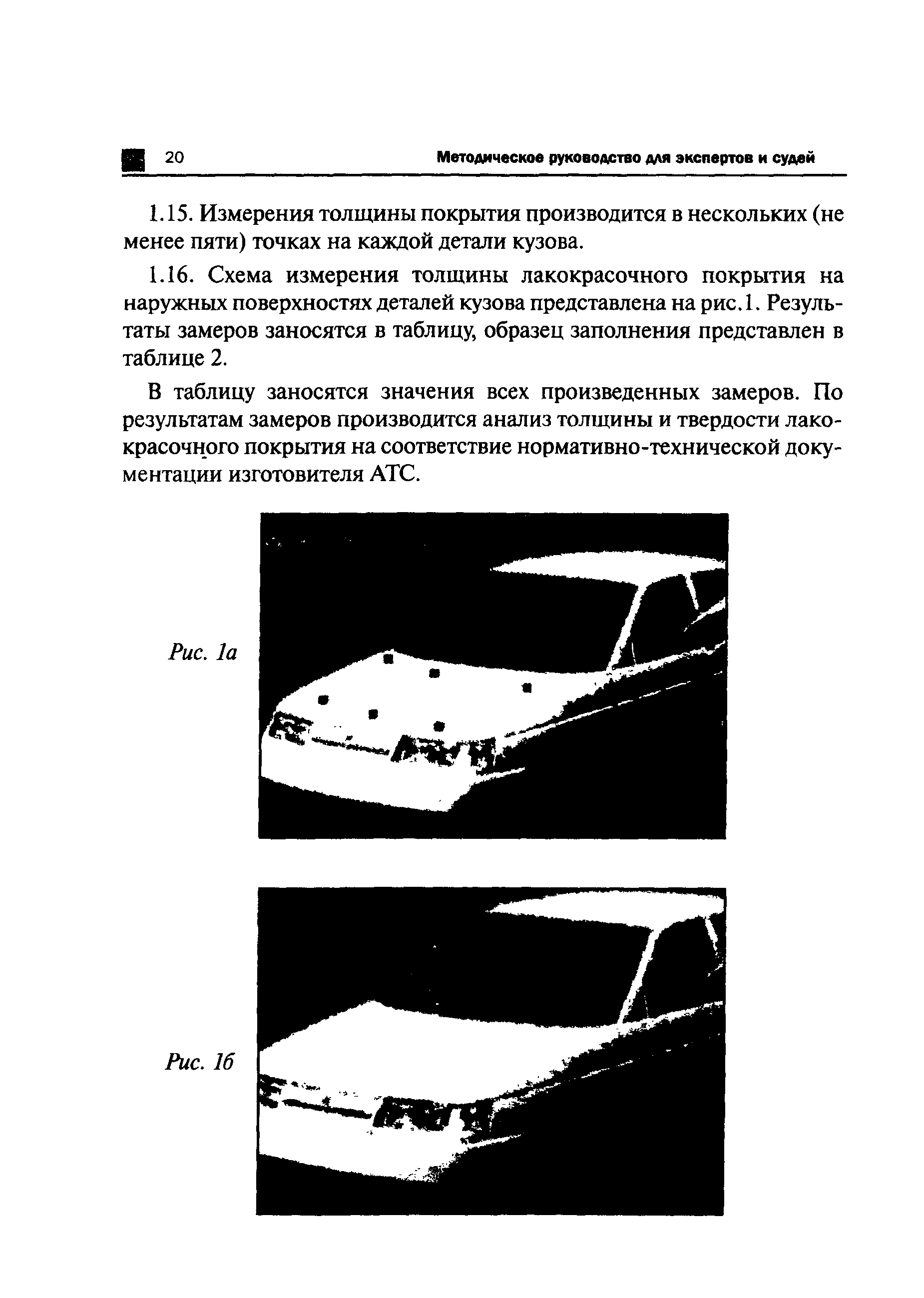 20 Методическое руководство для экспертов и судей

1.15. Измерения толщины покрытия производится в нескольких (не менее пяти) точках на каждой детали кузова.

1.16. Схема измерения толщины лакокрасочного покрытия на наружных поверхностях деталей кузова представлена на рис.1. Результаты замеров заносятся в таблицу, образец заполнения представлен в таблице 2.

В таблицу заносятся значения всех произведенных замеров. По результатам замеров производится анализ толщины и твердости лакокрасочного покрытия на соответствие нормативно-технической документации изготовителя АТС.

Рис. 1а

Рис. 1б